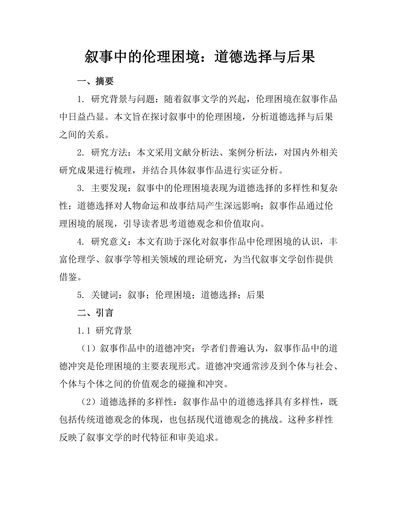 叙事中的伦理困境：道德选择与后果

一、摘要

1. 研究背景与问题：随着叙事文学的兴起，伦理困境在叙事作品中日益凸显。本文旨在探讨叙事中的伦理困境，分析道德选择与后果之间的关系。

2. 研究方法：本文采用文献分析法、案例分析法，对国内外相关研究成果进行梳理，并结合具体叙事作品进行实证分析。

3. 主要发现：叙事中的伦理困境表现为道德选择的多样性和复杂性；道德选择对人物命运和故事结局产生深远影响；叙事作品通过伦理困境的展现，引导读者思考道德观念和价值取向。

4. 研究意义：本文有助于深化对叙事作品中伦理困境的认识，丰富伦理学、叙事学等相关领域的理论研究，为当代叙事文学创作提供借鉴。

5. 关键词：叙事；伦理困境；道德选择；后果

二、引言

1.1 研究背景

（1）叙事作品中的道德冲突：学者们普遍认为，叙事作品中的道德冲突是伦理困境的主要表现形式。道德冲突通常涉及到个体与社会、个体与个体之间的价值观念的碰撞和冲突。

（2）道德选择的多样性：叙事作品中的道德选择具有多样性，既包括传统道德观念的体现，也包括现代道德观念的挑战。这种多样性反映了叙事文学的时代特征和审美追求。